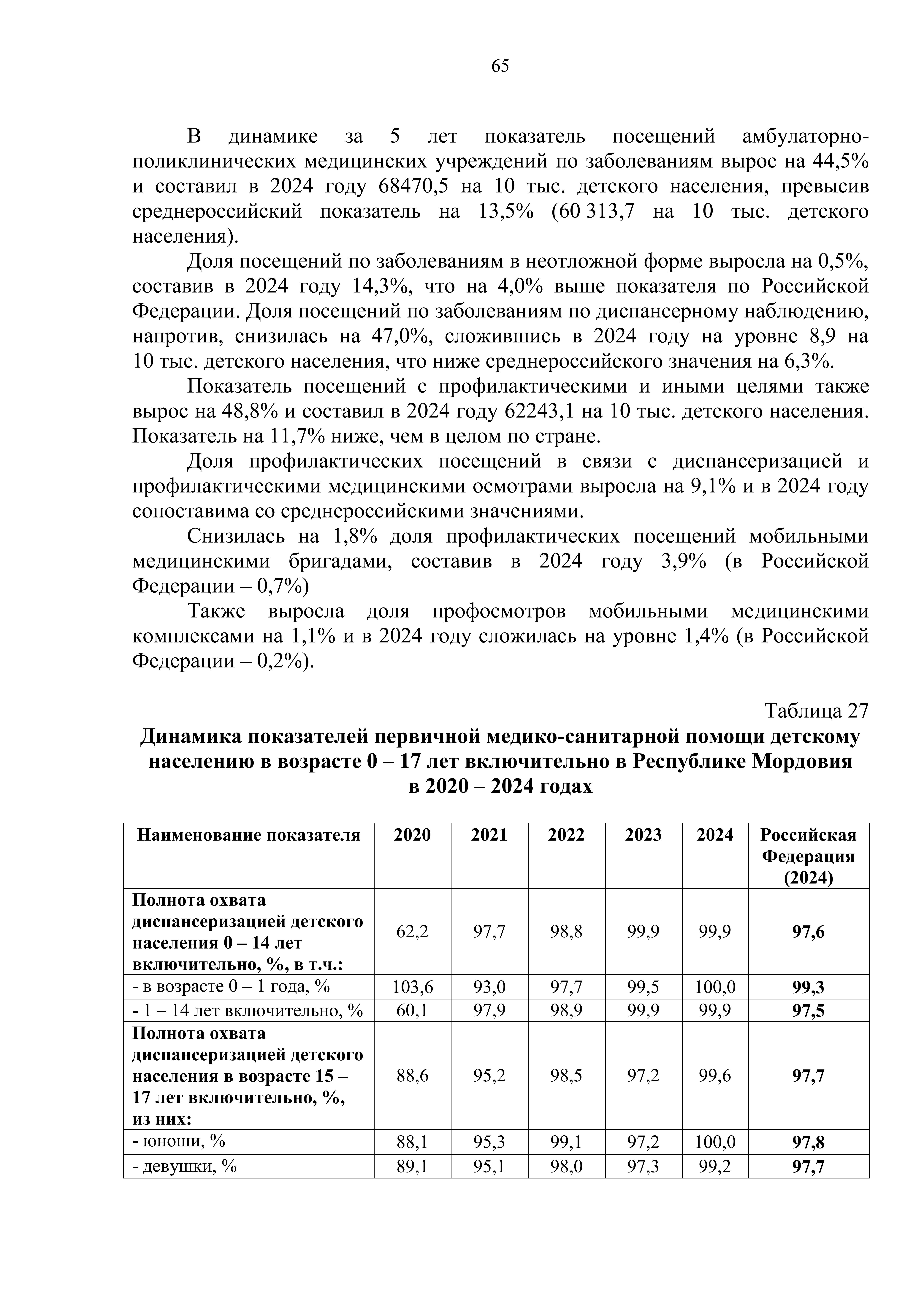 65

В динамике за 5 лет показатель посещений амбулаторно-поликлинических медицинских учреждений по заболеваниям вырос на 44,5% и составил в 2024 году 68470,5 на 10 тыс. детского населения, превысив среднероссийский показатель на 13,5% (60 313,7 на 10 тыс. детского населения).

Доля посещений по заболеваниям в неотложной форме выросла на 0,5%, составив в 2024 году 14,3%, что на 4,0% выше показателя по Российской Федерации. Доля посещений по заболеваниям по диспансерному наблюдению, напротив, снизилась на 47,0%, сложившись в 2024 году на уровне 8,9 на 10 тыс. детского населения, что ниже среднероссийского значения на 6,3%.

Показатель посещений с профилактическими и иными целями также вырос на 48,8% и составил в 2024 году 62243,1 на 10 тыс. детского населения. Показатель на 11,7% ниже, чем в целом по стране.

Доля профилактических посещений в связи с диспансеризацией и профилактическими медицинскими осмотрами выросла на 9,1% и в 2024 году сопоставима со среднероссийскими значениями.

Снизилась на 1,8% доля профилактических посещений мобильными медицинскими бригадами, составив в 2024 году 3,9% (в Российской Федерации – 0,7%)

Также выросла доля профосмотров мобильными медицинскими комплексами на 1,1% и в 2024 году сложилась на уровне 1,4% (в Российской Федерации – 0,2%).

Таблица 27

Динамика показателей первичной медико-санитарной помощи детскому населению в возрасте 0 – 17 лет включительно в Республике Мордовия в 2020 – 2024 годах

| Наименование показателя | 2020 | 2021 | 2022 | 2023 | 2024 | Российская Федерация (2024) |
|---|---|---|---|---|---|---|
| Полнота охвата диспансеризацией детского населения 0 – 14 лет включительно, %, в т.ч.: | 62,2 | 97,7 | 98,8 | 99,9 | 99,9 | 97,6 |
| - в возрасте 0 – 1 года, % | 103,6 | 93,0 | 97,7 | 99,5 | 100,0 | 99,3 |
| - 1 – 14 лет включительно, % | 60,1 | 97,9 | 98,9 | 99,9 | 99,9 | 97,5 |
| Полнота охвата диспансеризацией детского населения в возрасте 15 – 17 лет включительно, %, из них: | 88,6 | 95,2 | 98,5 | 97,2 | 99,6 | 97,7 |
| - юноши, % | 88,1 | 95,3 | 99,1 | 97,2 | 100,0 | 97,8 |
| - девушки, % | 89,1 | 95,1 | 98,0 | 97,3 | 99,2 | 97,7 |